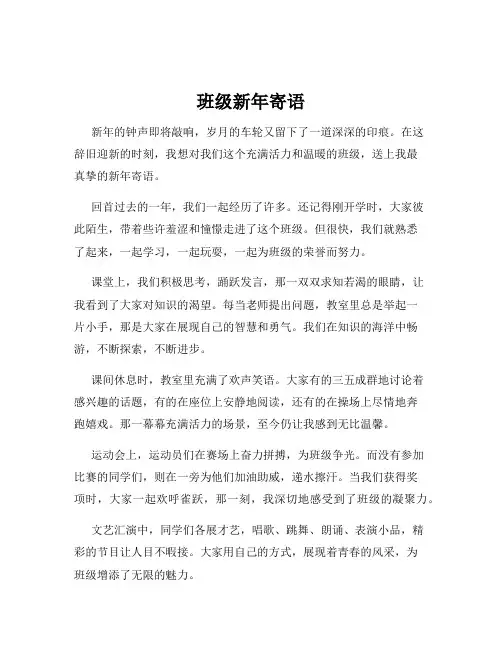 班级新年寄语

新年的钟声即将敲响，岁月的车轮又留下了一道深深的印痕。在这辞旧迎新的时刻，我想对我们这个充满活力和温暖的班级，送上我最真挚的新年寄语。

回首过去的一年，我们一起经历了许多。还记得刚开学时，大家彼此陌生，带着些许羞涩和憧憬走进了这个班级。但很快，我们就熟悉了起来，一起学习，一起玩耍，一起为班级的荣誉而努力。

课堂上，我们积极思考，踊跃发言，那一双双求知若渴的眼睛，让我看到了大家对知识的渴望。每当老师提出问题，教室里总是举起一片小手，那是大家在展现自己的智慧和勇气。我们在知识的海洋中畅游，不断探索，不断进步。

课间休息时，教室里充满了欢声笑语。大家有的三五成群地讨论着感兴趣的话题，有的在座位上安静地阅读，还有的在操场上尽情地奔跑嬉戏。那一幕幕充满活力的场景，至今仍让我感到无比温馨。

运动会上，运动员们在赛场上奋力拼搏，为班级争光。而没有参加比赛的同学们，则在一旁为他们加油助威，递水擦汗。当我们获得奖项时，大家一起欢呼雀跃，那一刻，我深切地感受到了班级的凝聚力。

文艺汇演中，同学们各展才艺，唱歌、跳舞、朗诵、表演小品，精彩的节目让人目不暇接。大家用自己的方式，展现着青春的风采，为班级增添了无限的魅力。